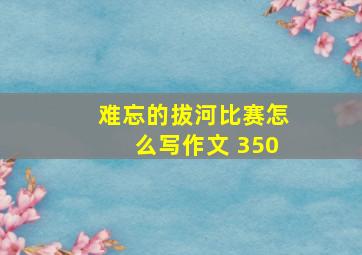 难忘的拔河比赛怎么写作文 350